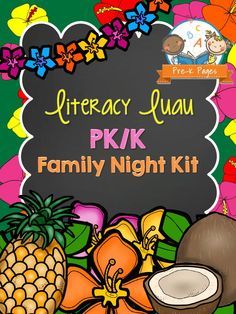 B C A

Pre-K Pages

literacy luau

PK/K

Family Night Kit